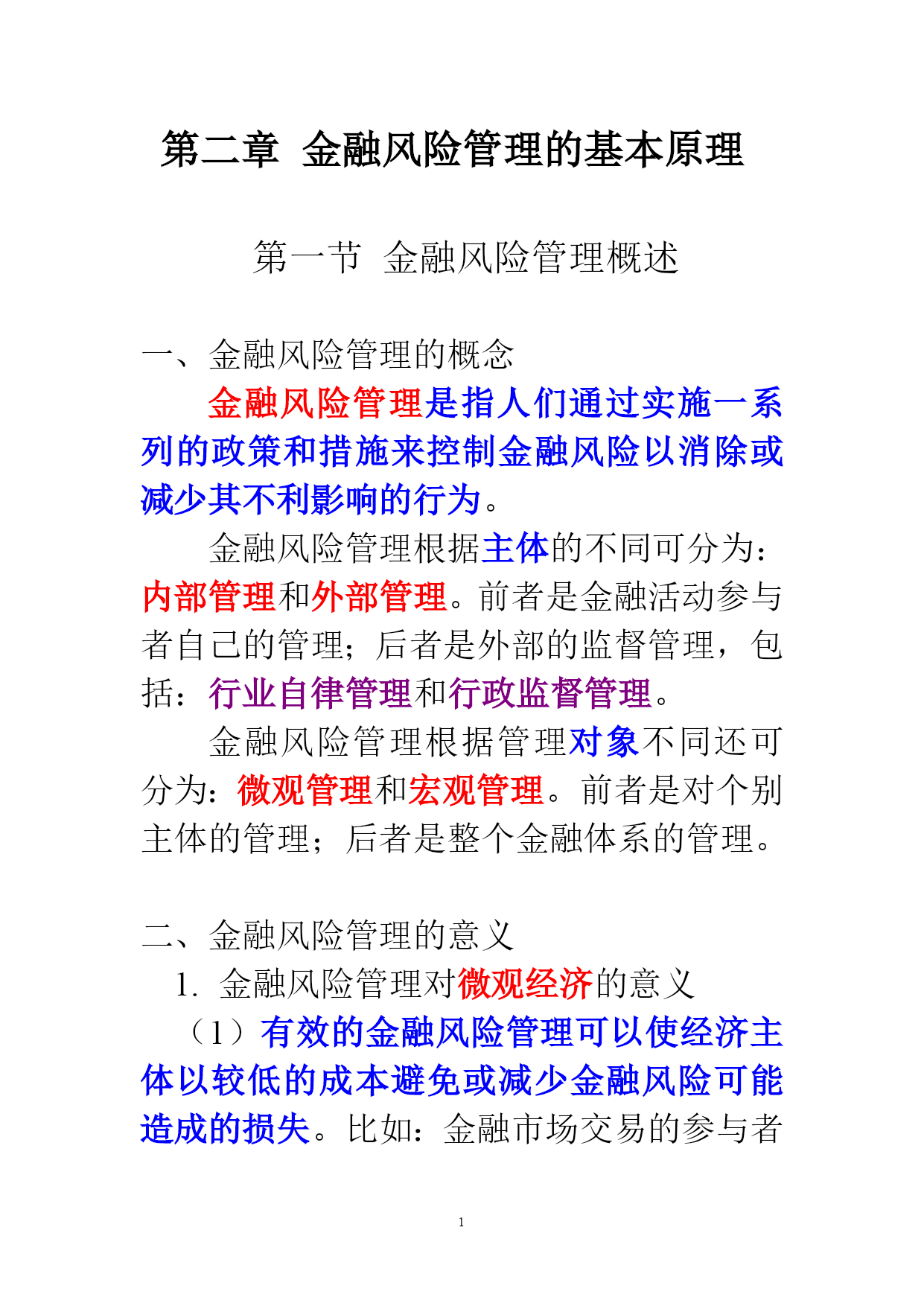 第二章 金融风险管理的基本原理

第一节 金融风险管理概述

一、金融风险管理的概念

金融风险管理是指人们通过实施一系列的政策和措施来控制金融风险以消除或减少其不利影响的行为。

金融风险管理根据主体的不同可分为：内部管理和外部管理。前者是金融活动参与者自己的管理；后者是外部的监督管理，包括：行业自律管理和行政监督管理。

金融风险管理根据管理对象不同还可分为：微观管理和宏观管理。前者是对个别主体的管理；后者是整个金融体系的管理。

二、金融风险管理的意义

1. 金融风险管理对微观经济的意义

（1）有效的金融风险管理可以使经济主体以较低的成本避免或减少金融风险可能造成的损失。比如：金融市场交易的参与者

1